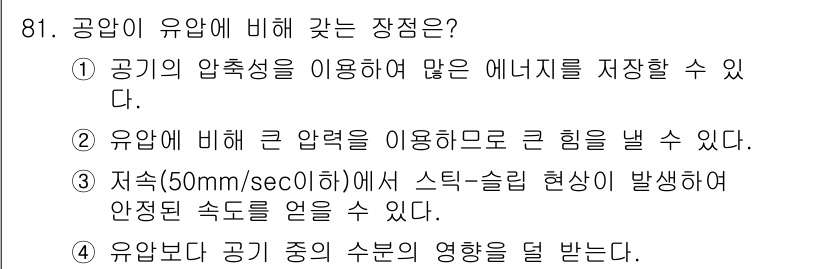 81. 공압이 유압에 비해 갖는 장점은?

① 공기의 압축성을 이용하여 많은 에너지를 저장할 수 있다.

② 유압에 비해 큰 압력을 이용하므로 큰 힘을 낼 수 있다.

③ 저속(50mm/sec이하)에서 스틱-슬립 현상이 발생하여 안정된 속도를 얻을 수 있다.

④ 유압보다 공기 중의 수분의 영향을 덜 받는다.